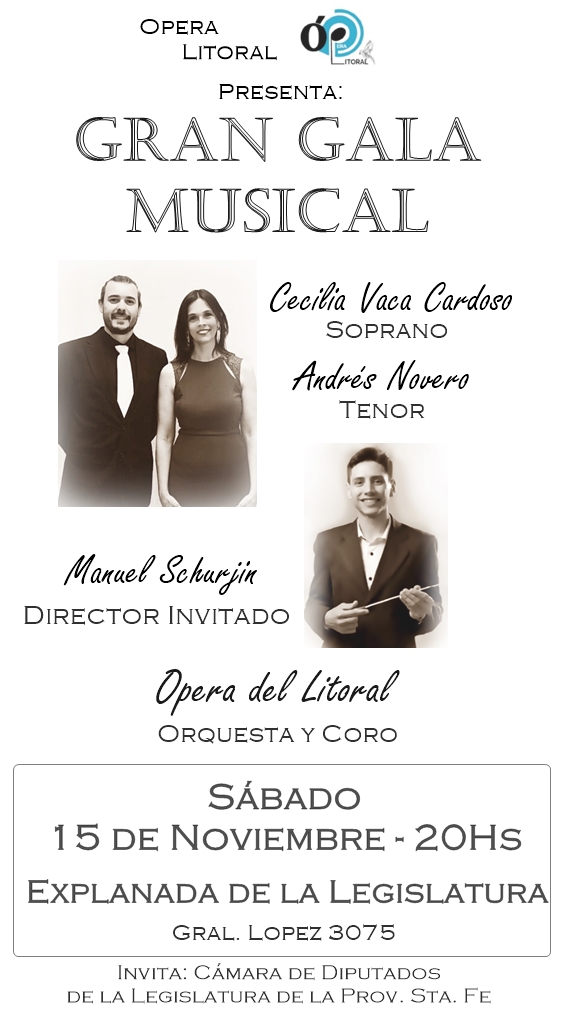 Opera
Litoral

Presenta:

GRAN GALA
MUSICAL

Cecilia Vaca Cardoso
Soprano

Andrés Novero
Tenor

Manuel Schurjin
Director Invitado

Opera del Litoral
Orquesta y Coro

Sábado
15 de Noviembre - 20Hs
Explanada de la Legislatura
Gral. Lopez 3075

Invita: Cámara de Diputados
de la Legislatura de la Prov. Sta. Fe